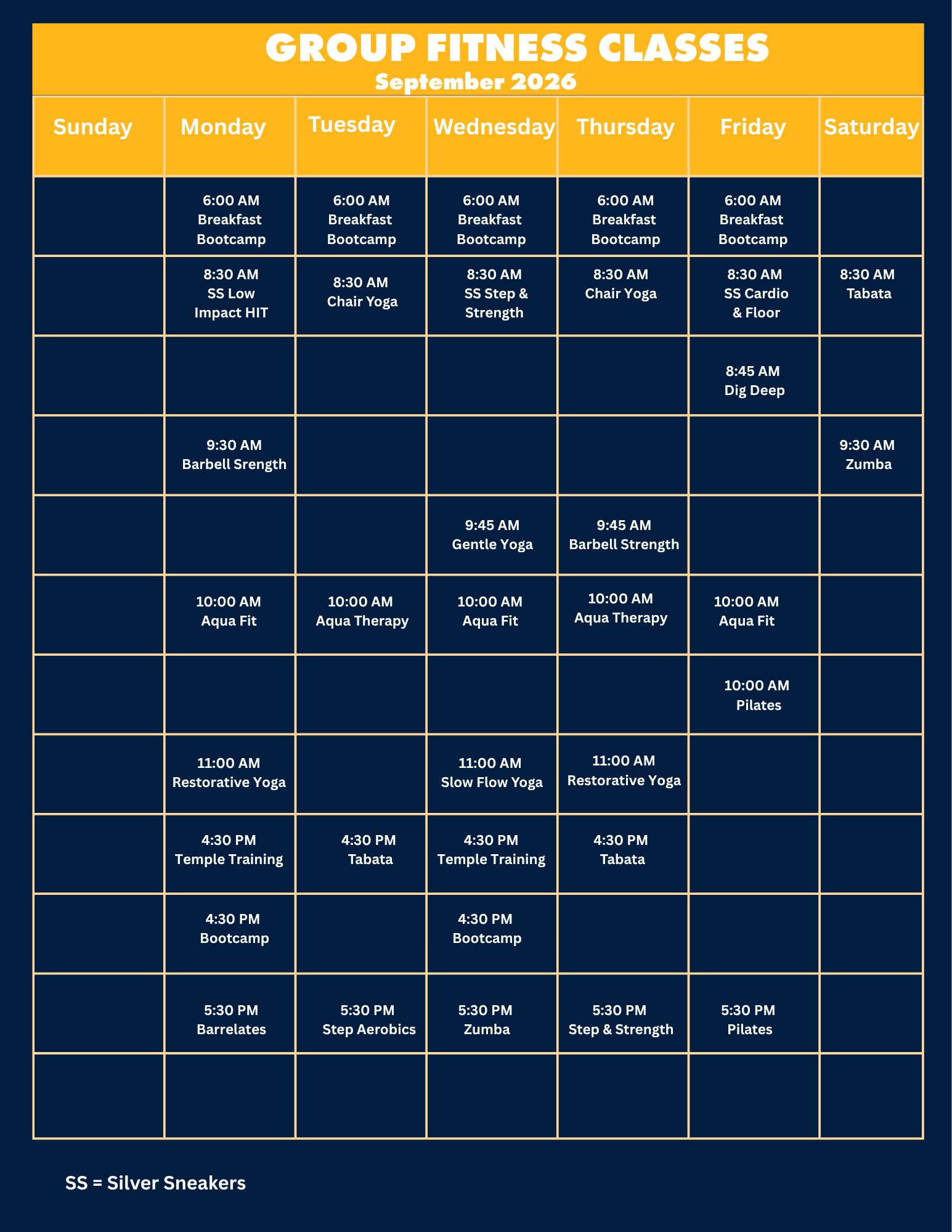 GROUP FITNESS CLASSES
September 2026

| Sunday | Monday | Tuesday | Wednesday | Thursday | Friday | Saturday |
|---|---|---|---|---|---|---|
|  | 6:00 AM Breakfast Bootcamp | 6:00 AM Breakfast Bootcamp | 6:00 AM Breakfast Bootcamp | 6:00 AM Breakfast Bootcamp | 6:00 AM Breakfast Bootcamp |  |
|  | 8:30 AM SS Low Impact HIT | 8:30 AM Chair Yoga | 8:30 AM SS Step & Strength | 8:30 AM Chair Yoga | 8:30 AM SS Cardio & Floor | 8:30 AM Tabata |
|  |  |  |  |  | 8:45 AM Dig Deep |  |
|  | 9:30 AM Barbell Srength |  |  |  |  | 9:30 AM Zumba |
|  |  |  | 9:45 AM Gentle Yoga | 9:45 AM Barbell Strength |  |  |
|  | 10:00 AM Aqua Fit | 10:00 AM Aqua Therapy | 10:00 AM Aqua Fit | 10:00 AM Aqua Therapy | 10:00 AM Aqua Fit |  |
|  |  |  |  |  | 10:00 AM Pilates |  |
|  | 11:00 AM Restorative Yoga |  | 11:00 AM Slow Flow Yoga | 11:00 AM Restorative Yoga |  |  |
|  | 4:30 PM Temple Training | 4:30 PM Tabata | 4:30 PM Temple Training | 4:30 PM Tabata |  |  |
|  | 4:30 PM Bootcamp |  | 4:30 PM Bootcamp |  |  |  |
|  | 5:30 PM Barrelates | 5:30 PM Step Aerobics | 5:30 PM Zumba | 5:30 PM Step & Strength | 5:30 PM Pilates |  |
|  |  |  |  |  |  |  |

SS = Silver Sneakers